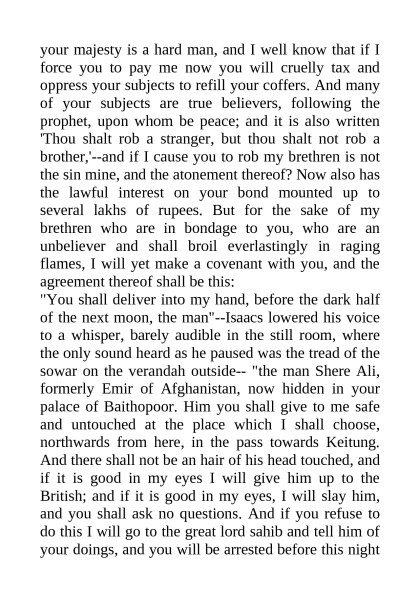 your majesty is a hard man, and I well know that if I force you to pay me now you will cruelly tax and oppress your subjects to refill your coffers. And many of your subjects are true believers, following the prophet, upon whom be peace; and it is also written 'Thou shalt rob a stranger, but thou shalt not rob a brother,'--and if I cause you to rob my brethren is not the sin mine, and the atonement thereof? Now also has the lawful interest on your bond mounted up to several lakhs of rupees. But for the sake of my brethren who are in bondage to you, who are an unbeliever and shall broil everlastingly in raging flames, I will yet make a covenant with you, and the agreement thereof shall be this:
"You shall deliver into my hand, before the dark half of the next moon, the man"--Isaacs lowered his voice to a whisper, barely audible in the still room, where the only sound heard as he paused was the tread of the sowar on the verandah outside-- "the man Shere Ali, formerly Emir of Afghanistan, now hidden in your palace of Baithopoor. Him you shall give to me safe and untouched at the place which I shall choose, northwards from here, in the pass towards Keitung. And there shall not be an hair of his head touched, and if it is good in my eyes I will give him up to the British; and if it is good in my eyes, I will slay him, and you shall ask no questions. And if you refuse to do this I will go to the great lord sahib and tell him of your doings, and you will be arrested before this night